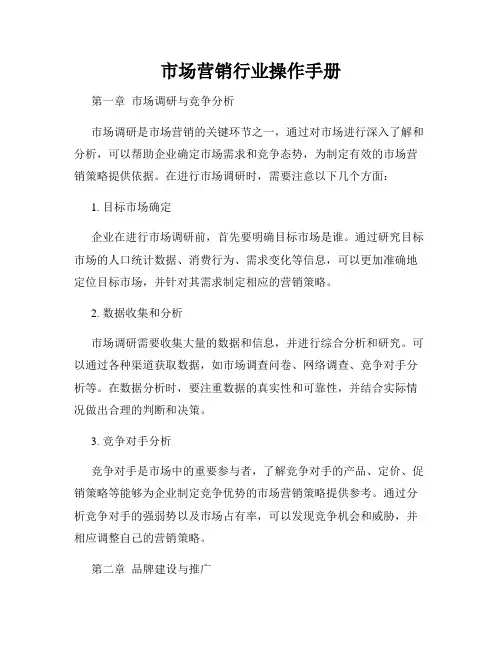 市场营销行业操作手册

第一章 市场调研与竞争分析

市场调研是市场营销的关键环节之一，通过对市场进行深入了解和分析，可以帮助企业确定市场需求和竞争态势，为制定有效的市场营销策略提供依据。在进行市场调研时，需要注意以下几个方面：

1. 目标市场确定

企业在进行市场调研前，首先要明确目标市场是谁。通过研究目标市场的人口统计数据、消费行为、需求变化等信息，可以更加准确地定位目标市场，并针对其需求制定相应的营销策略。

2. 数据收集和分析

市场调研需要收集大量的数据和信息，并进行综合分析和研究。可以通过各种渠道获取数据，如市场调查问卷、网络调查、竞争对手分析等。在数据分析时，要注重数据的真实性和可靠性，并结合实际情况做出合理的判断和决策。

3. 竞争对手分析

竞争对手是市场中的重要参与者，了解竞争对手的产品、定价、促销策略等能够为企业制定竞争优势的市场营销策略提供参考。通过分析竞争对手的强弱势以及市场占有率，可以发现竞争机会和威胁，并相应调整自己的营销策略。

第二章 品牌建设与推广